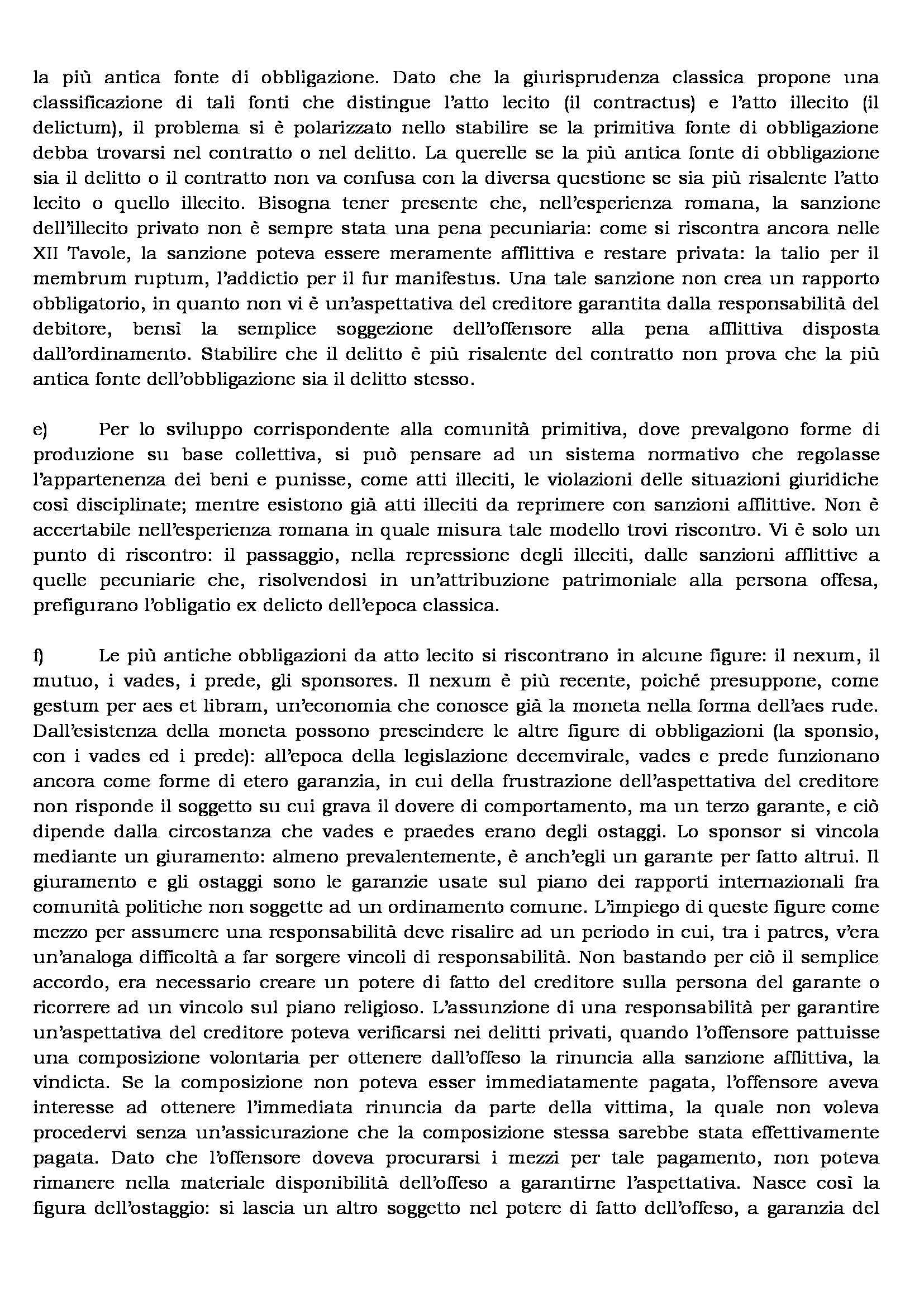 la più antica fonte di obbligazione. Dato che la giurisprudenza classica propone una classificazione di tali fonti che distingue l'atto lecito (il contractus) e l'atto illecito (il delictum), il problema si è polarizzato nello stabilire se la primitiva fonte di obbligazione debba trovarsi nel contratto o nel delitto. La querelle se la più antica fonte di obbligazione sia il delitto o il contratto non va confusa con la diversa questione se sia più risalente l'atto lecito o quello illecito. Bisogna tener presente che, nell'esperienza romana, la sanzione dell'illecito privato non è sempre stata una pena pecuniaria: come si riscontra ancora nelle XII Tavole, la sanzione poteva essere meramente afflittiva e restare privata: la talio per il membrum ruptum, l'addictio per il fur manifestus. Una tale sanzione non crea un rapporto obbligatorio, in quanto non vi è un'aspettativa del creditore garantita dalla responsabilità del debitore, bensì la semplice soggezione dell'offensore alla pena afflittiva disposta dall'ordinamento. Stabilire che il delitto è più risalente del contratto non prova che la più antica fonte dell'obbligazione sia il delitto stesso.

e) Per lo sviluppo corrispondente alla comunità primitiva, dove prevalgono forme di produzione su base collettiva, si può pensare ad un sistema normativo che regolasse l'appartenenza dei beni e punisse, come atti illeciti, le violazioni delle situazioni giuridiche così disciplinate; mentre esistono già atti illeciti da reprimere con sanzioni afflittive. Non è accertabile nell'esperienza romana in quale misura tale modello trovi riscontro. Vi è solo un punto di riscontro: il passaggio, nella repressione degli illeciti, dalle sanzioni afflittive a quelle pecuniarie che, risolvendosi in un'attribuzione patrimoniale alla persona offesa, prefigurano l'obligatio ex delicto dell'epoca classica.

f) Le più antiche obbligazioni da atto lecito si riscontrano in alcune figure: il nexum, il mutuo, i vades, i prede, gli sponsores. Il nexum è più recente, poiché presuppone, come gestum per aes et libram, un'economia che conosce già la moneta nella forma dell'aes rude. Dall'esistenza della moneta possono prescindere le altre figure di obbligazioni (la sponsio, con i vades ed i prede): all'epoca della legislazione decemvirale, vades e prede funzionano ancora come forme di etero garanzia, in cui della frustrazione dell'aspettativa del creditore non risponde il soggetto su cui grava il dovere di comportamento, ma un terzo garante, e ciò dipende dalla circostanza che vades e praedes erano degli ostaggi. Lo sponsor si vincola mediante un giuramento: almeno prevalentemente, è anch'egli un garante per fatto altrui. Il giuramento e gli ostaggi sono le garanzie usate sul piano dei rapporti internazionali fra comunità politiche non soggette ad un ordinamento comune. L'impiego di queste figure come mezzo per assumere una responsabilità deve risalire ad un periodo in cui, tra i patres, v'era un'analoga difficoltà a far sorgere vincoli di responsabilità. Non bastando per ciò il semplice accordo, era necessario creare un potere di fatto del creditore sulla persona del garante o ricorrere ad un vincolo sul piano religioso. L'assunzione di una responsabilità per garantire un'aspettativa del creditore poteva verificarsi nei delitti privati, quando l'offensore pattuisse una composizione volontaria per ottenere dall'offeso la rinuncia alla sanzione afflittiva, la vindicta. Se la composizione non poteva esser immediatamente pagata, l'offensore aveva interesse ad ottenere l'immediata rinuncia da parte della vittima, la quale non voleva procedervi senza un'assicurazione che la composizione stessa sarebbe stata effettivamente pagata. Dato che l'offensore doveva procurarsi i mezzi per tale pagamento, non poteva rimanere nella materiale disponibilità dell'offeso a garantirne l'aspettativa. Nasce così la figura dell'ostaggio: si lascia un altro soggetto nel potere di fatto dell'offeso, a garanzia del